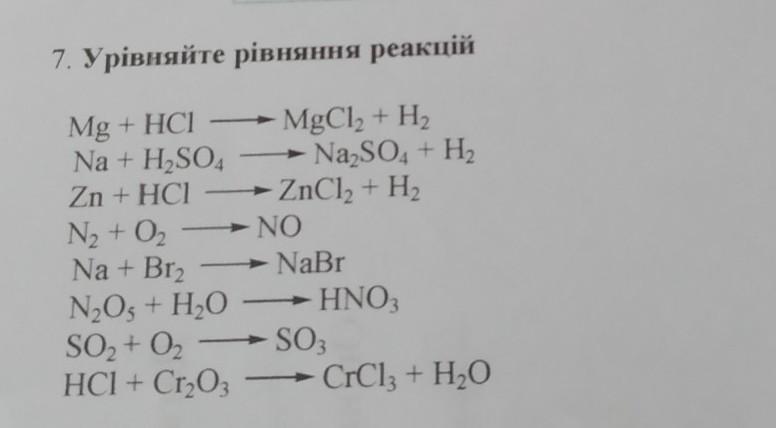 7. Урівняйте рівняння реакцій

$Mg + HCl \longrightarrow MgCl_2 + H_2$
$Na + H_2SO_4 \longrightarrow Na_2SO_4 + H_2$
$Zn + HCl \longrightarrow ZnCl_2 + H_2$
$N_2 + O_2 \longrightarrow NO$
$Na + Br_2 \longrightarrow NaBr$
$N_2O_5 + H_2O \longrightarrow HNO_3$
$SO_2 + O_2 \longrightarrow SO_3$
$HCl + Cr_2O_3 \longrightarrow CrCl_3 + H_2O$